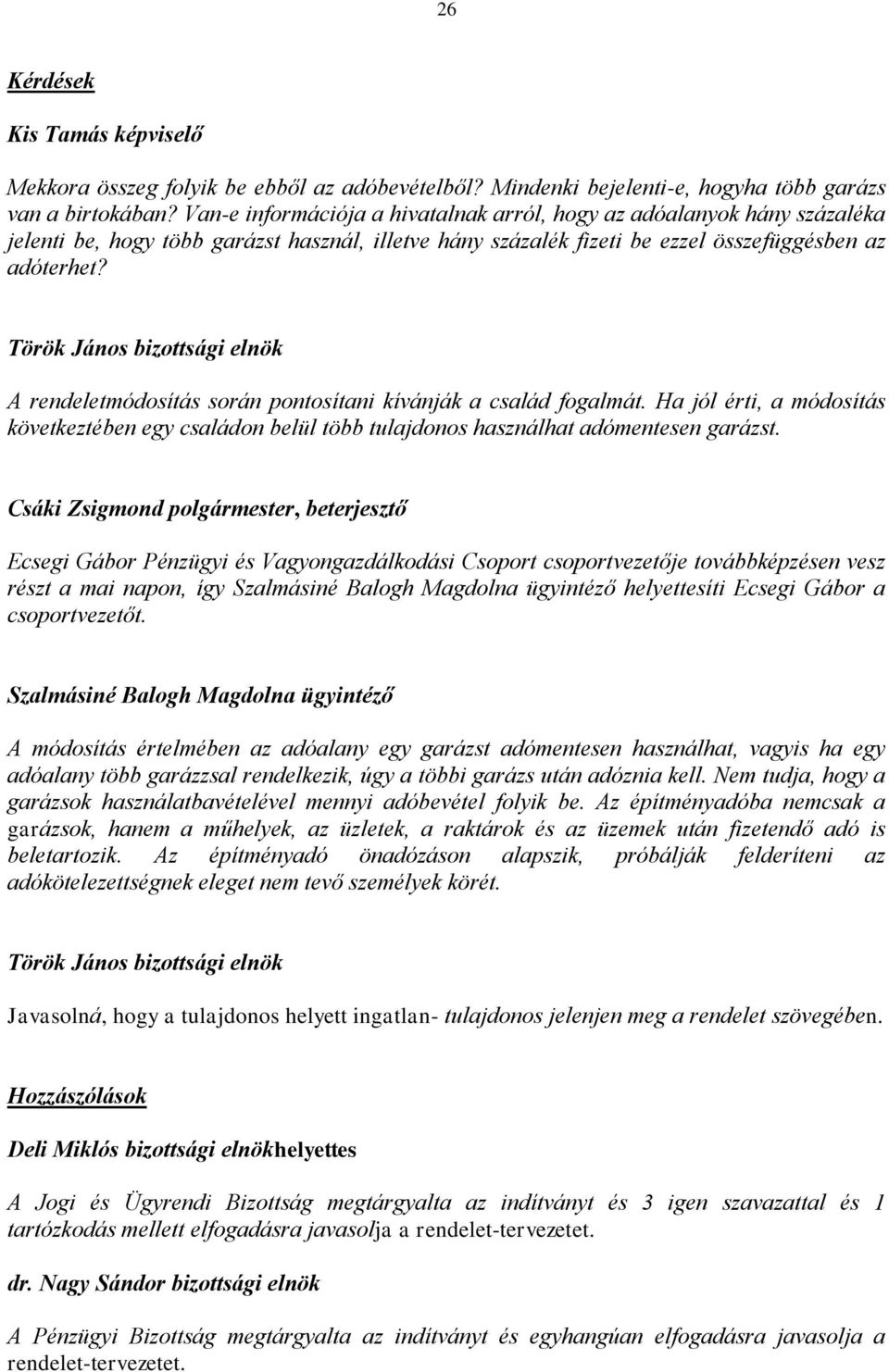 26

Kérdések

Kis Tamás képviselő

Mekkora összeg folyik be ebből az adóbevételből? Mindenki bejelenti-e, hogyha több garázs van a birtokában? Van-e információja a hivatalnak arról, hogy az adóalanyok hány százaléka jelenti be, hogy több garázst használ, illetve hány százalék fizeti be ezzel összefüggésben az adóterhet?

Török János bizottsági elnök

A rendeletmódosítás során pontosítani kívánják a család fogalmát. Ha jól érti, a módosítás következtében egy családon belül több tulajdonos használhat adómentesen garázst.

Csáki Zsigmond polgármester, beterjesztő

Ecsegi Gábor Pénzügyi és Vagyongazdálkodási Csoport csoportvezetője továbbképzésen vesz részt a mai napon, így Szalmásiné Balogh Magdolna ügyintéző helyettesíti Ecsegi Gábor a csoportvezetőt.

Szalmásiné Balogh Magdolna ügyintéző

A módosítás értelmében az adóalany egy garázst adómentesen használhat, vagyis ha egy adóalany több garázzsal rendelkezik, úgy a többi garázs után adóznia kell. Nem tudja, hogy a garázsok használatbavételével mennyi adóbevétel folyik be. Az építményadóba nemcsak a garázsok, hanem a műhelyek, az üzletek, a raktárok és az üzemek után fizetendő adó is beletartozik. Az építményadó önadózáson alapszik, próbálják felderíteni az adókötelezettségnek eleget nem tevő személyek körét.

Török János bizottsági elnök

Javasolná, hogy a tulajdonos helyett ingatlan- tulajdonos jelenjen meg a rendelet szövegében.

Hozzászólások

Deli Miklós bizottsági elnökhelyettes

A Jogi és Ügyrendi Bizottság megtárgyalta az indítványt és 3 igen szavazattal és 1 tartózkodás mellett elfogadásra javasolja a rendelet-tervezetet.

dr. Nagy Sándor bizottsági elnök

A Pénzügyi Bizottság megtárgyalta az indítványt és egyhangúan elfogadásra javasolja a rendelet-tervezetet.